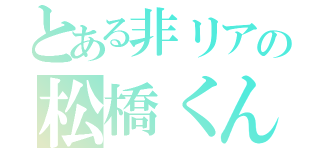 とある非リアの
松橋くん